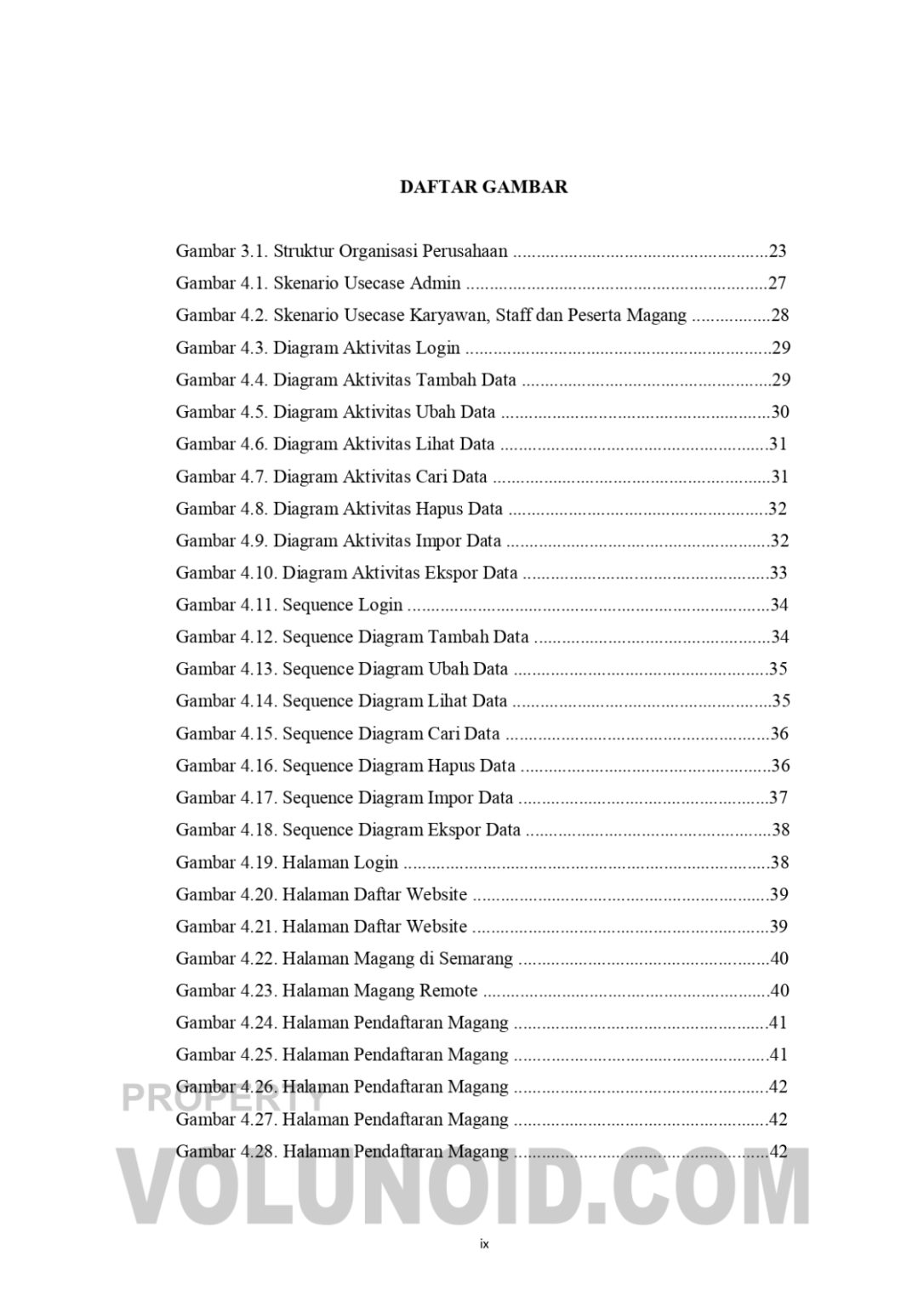 DAFTAR GAMBAR

Gambar 3.1. Struktur Organisasi Perusahaan 23
Gambar 4.1. Skenario Usecase Admin 27
Gambar 4.2. Skenario Usecase Karyawan, Staff dan Peserta Magang 28
Gambar 4.3. Diagram Aktivitas Login 29
Gambar 4.4. Diagram Aktivitas Tambah Data 29
Gambar 4.5. Diagram Aktivitas Ubah Data 30
Gambar 4.6. Diagram Aktivitas Lihat Data 31
Gambar 4.7. Diagram Aktivitas Cari Data 31
Gambar 4.8. Diagram Aktivitas Hapus Data 32
Gambar 4.9. Diagram Aktivitas Impor Data 32
Gambar 4.10. Diagram Aktivitas Ekspor Data 33
Gambar 4.11. Sequence Login 34
Gambar 4.12. Sequence Diagram Tambah Data 34
Gambar 4.13. Sequence Diagram Ubah Data 35
Gambar 4.14. Sequence Diagram Lihat Data 35
Gambar 4.15. Sequence Diagram Cari Data 36
Gambar 4.16. Sequence Diagram Hapus Data 36
Gambar 4.17. Sequence Diagram Impor Data 37
Gambar 4.18. Sequence Diagram Ekspor Data 38
Gambar 4.19. Halaman Login 38
Gambar 4.20. Halaman Daftar Website 39
Gambar 4.21. Halaman Daftar Website 39
Gambar 4.22. Halaman Magang di Semarang 40
Gambar 4.23. Halaman Magang Remote 40
Gambar 4.24. Halaman Pendaftaran Magang 41
Gambar 4.25. Halaman Pendaftaran Magang 41
Gambar 4.26. Halaman Pendaftaran Magang 42
Gambar 4.27. Halaman Pendaftaran Magang 42
Gambar 4.28. Halaman Pendaftaran Magang 42

ix

PROPERTY
VOLUNOID.COM